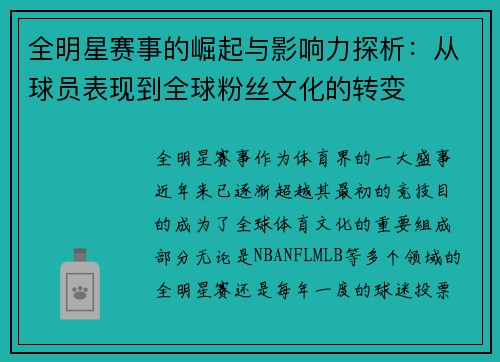 全明星赛事的崛起与影响力探析：从球员表现到全球粉丝文化的转变

全明星赛事作为体育界的一大盛事近年来已逐渐超越其最初的竞技目的成为了全球体育文化的重要组成部分无论是NBANFLMLB等多个领域的全明星赛还是每年一度的球迷投票